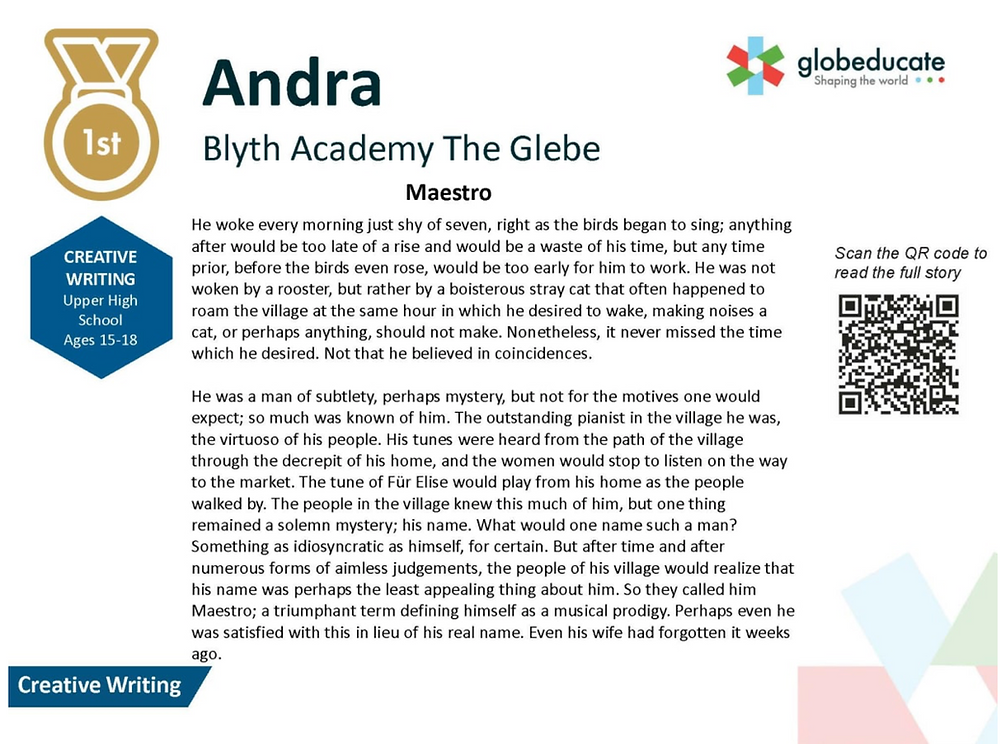 1st

Andra

Blyth Academy The Glebe

globeducate
Shaping the world

CREATIVE WRITING
Upper High School
Ages 15-18

Maestro

He woke every morning just shy of seven, right as the birds began to sing; anything after would be too late of a rise and would be a waste of his time, but any time prior, before the birds even rose, would be too early for him to work. He was not woken by a rooster, but rather by a boisterous stray cat that often happened to roam the village at the same hour in which he desired to wake, making noises a cat, or perhaps anything, should not make. Nonetheless, it never missed the time which he desired. Not that he believed in coincidences.

He was a man of subtlety, perhaps mystery, but not for the motives one would expect; so much was known of him. The outstanding pianist in the village he was, the virtuoso of his people. His tunes were heard from the path of the village through the decrepit of his home, and the women would stop to listen on the way to the market. The tune of Für Elise would play from his home as the people walked by. The people in the village knew this much of him, but one thing remained a solemn mystery; his name. What would one name such a man? Something as idiosyncratic as himself, for certain. But after time and after numerous forms of aimless judgements, the people of his village would realize that his name was perhaps the least appealing thing about him. So they called him Maestro; a triumphant term defining himself as a musical prodigy. Perhaps even he was satisfied with this in lieu of his real name. Even his wife had forgotten it weeks ago.

Scan the QR code to read the full story

Creative Writing